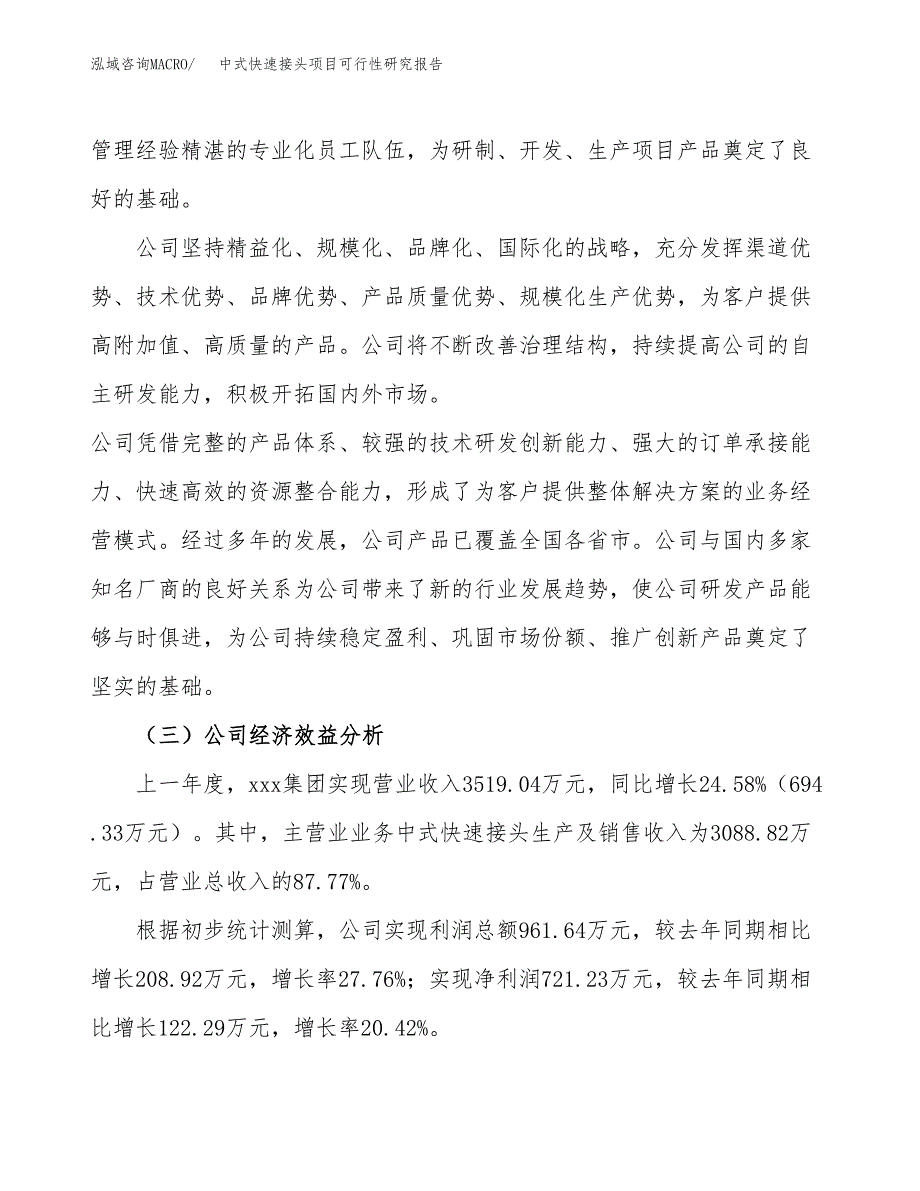 泓域咨询MACRO/　中式快速接头项目可行性研究报告

管理经验精湛的专业化员工队伍，为研制、开发、生产项目产品奠定了良好的基础。

公司坚持精益化、规模化、品牌化、国际化的战略，充分发挥渠道优势、技术优势、品牌优势、产品质量优势、规模化生产优势，为客户提供高附加值、高质量的产品。公司将不断改善治理结构，持续提高公司的自主研发能力，积极开拓国内外市场。

公司凭借完整的产品体系、较强的技术研发创新能力、强大的订单承接能力、快速高效的资源整合能力，形成了为客户提供整体解决方案的业务经营模式。经过多年的发展，公司产品已覆盖全国各省市。公司与国内多家知名厂商的良好关系为公司带来了新的行业发展趋势，使公司研发产品能够与时俱进，为公司持续稳定盈利、巩固市场份额、推广创新产品奠定了坚实的基础。

（三）公司经济效益分析

上一年度，xxx集团实现营业收入3519.04万元，同比增长24.58%（694.33万元）。其中，主营业业务中式快速接头生产及销售收入为3088.82万元，占营业总收入的87.77%。

根据初步统计测算，公司实现利润总额961.64万元，较去年同期相比增长208.92万元，增长率27.76%；实现净利润721.23万元，较去年同期相比增长122.29万元，增长率20.42%。